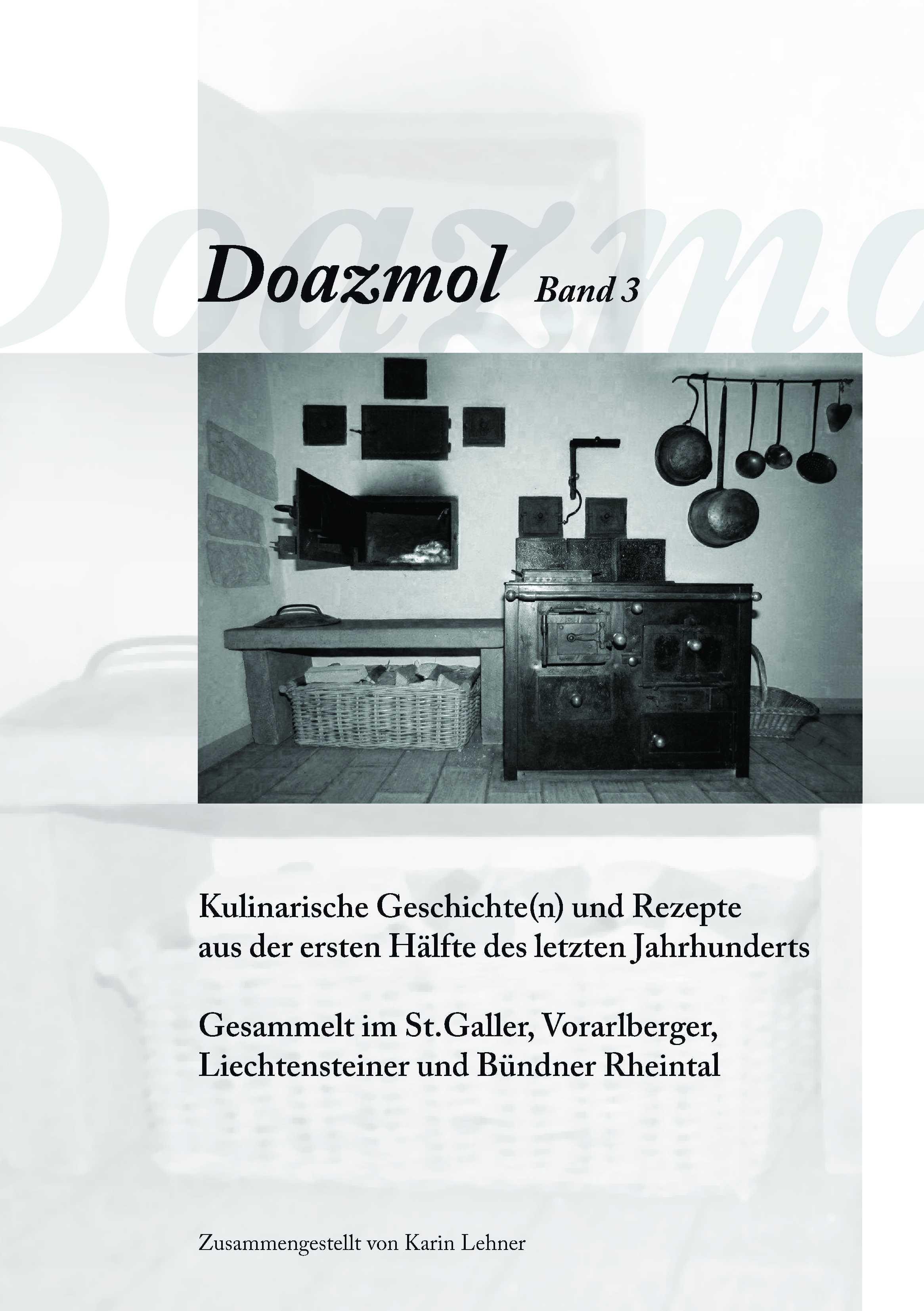 Doazmol Band 3

Kulinarische Geschichte(n) und Rezepte aus der ersten Hälfte des letzten Jahrhunderts

Gesammelt im St.Galler, Vorarlberger, Liechtensteiner und Bündner Rheintal

Zusammengestellt von Karin Lehner